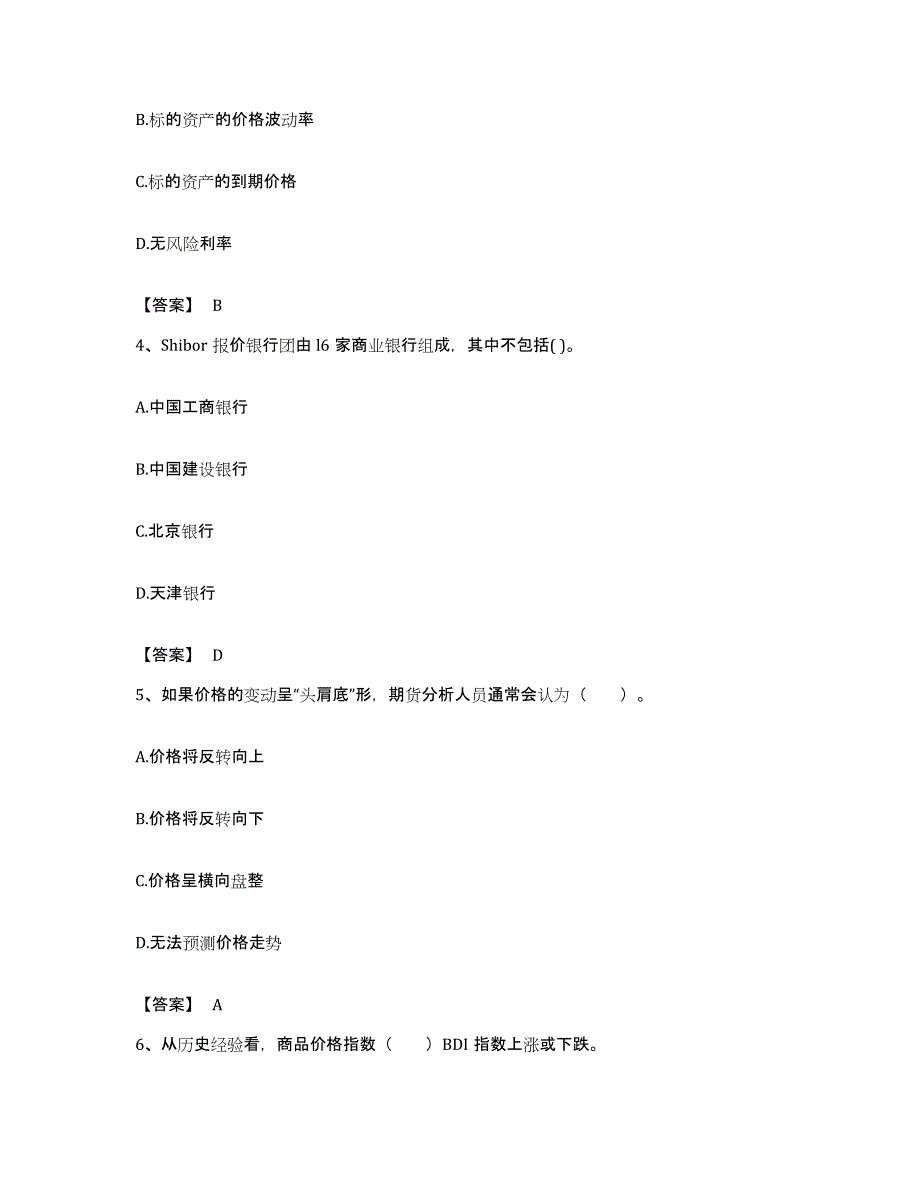 B.标的资产的价格波动率

C.标的资产的到期价格

D.无风险利率

【答案】 B

4、Shibor 报价银行团由 l6 家商业银行组成，其中不包括( )。

A.中国工商银行

B.中国建设银行

C.北京银行

D.天津银行

【答案】 D

5、如果价格的变动呈“头肩底”形，期货分析人员通常会认为（　　）。

A.价格将反转向上

B.价格将反转向下

C.价格呈横向盘整

D.无法预测价格走势

【答案】 A

6、从历史经验看，商品价格指数（　　）BDI 指数上涨或下跌。